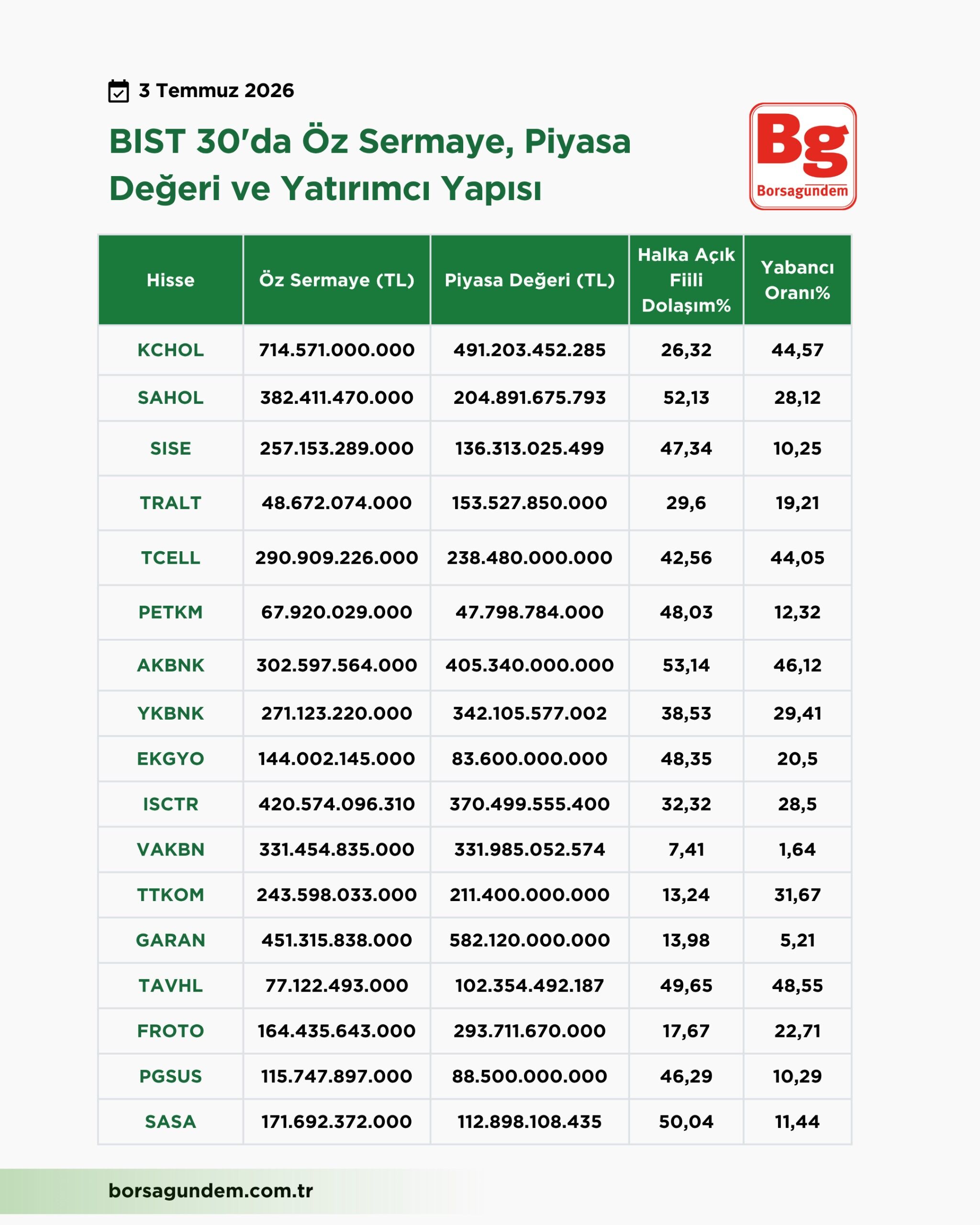 3 Temmuz 2026

BIST 30'da Öz Sermaye, Piyasa Değeri ve Yatırımcı Yapısı

Bg
Borsagundem

| Hisse | Öz Sermaye (TL) | Piyasa Değeri (TL) | Halka Açık Fiili Dolaşım% | Yabancı Oranı% |
|---|---|---|---|---|
| KCHOL | 714.571.000.000 | 491.203.452.285 | 26,32 | 44,57 |
| SAHOL | 382.411.470.000 | 204.891.675.793 | 52,13 | 28,12 |
| SISE | 257.153.289.000 | 136.313.025.499 | 47,34 | 10,25 |
| TRALT | 48.672.074.000 | 153.527.850.000 | 29,6 | 19,21 |
| TCELL | 290.909.226.000 | 238.480.000.000 | 42,56 | 44,05 |
| PETKM | 67.920.029.000 | 47.798.784.000 | 48,03 | 12,32 |
| AKBNK | 302.597.564.000 | 405.340.000.000 | 53,14 | 46,12 |
| YKBNK | 271.123.220.000 | 342.105.577.002 | 38,53 | 29,41 |
| EKGYO | 144.002.145.000 | 83.600.000.000 | 48,35 | 20,5 |
| ISCTR | 420.574.096.310 | 370.499.555.400 | 32,32 | 28,5 |
| VAKBN | 331.454.835.000 | 331.985.052.574 | 7,41 | 1,64 |
| TTKOM | 243.598.033.000 | 211.400.000.000 | 13,24 | 31,67 |
| GARAN | 451.315.838.000 | 582.120.000.000 | 13,98 | 5,21 |
| TAVHL | 77.122.493.000 | 102.354.492.187 | 49,65 | 48,55 |
| FROTO | 164.435.643.000 | 293.711.670.000 | 17,67 | 22,71 |
| PGSUS | 115.747.897.000 | 88.500.000.000 | 46,29 | 10,29 |
| SASA | 171.692.372.000 | 112.898.108.435 | 50,04 | 11,44 |

borsagundem.com.tr